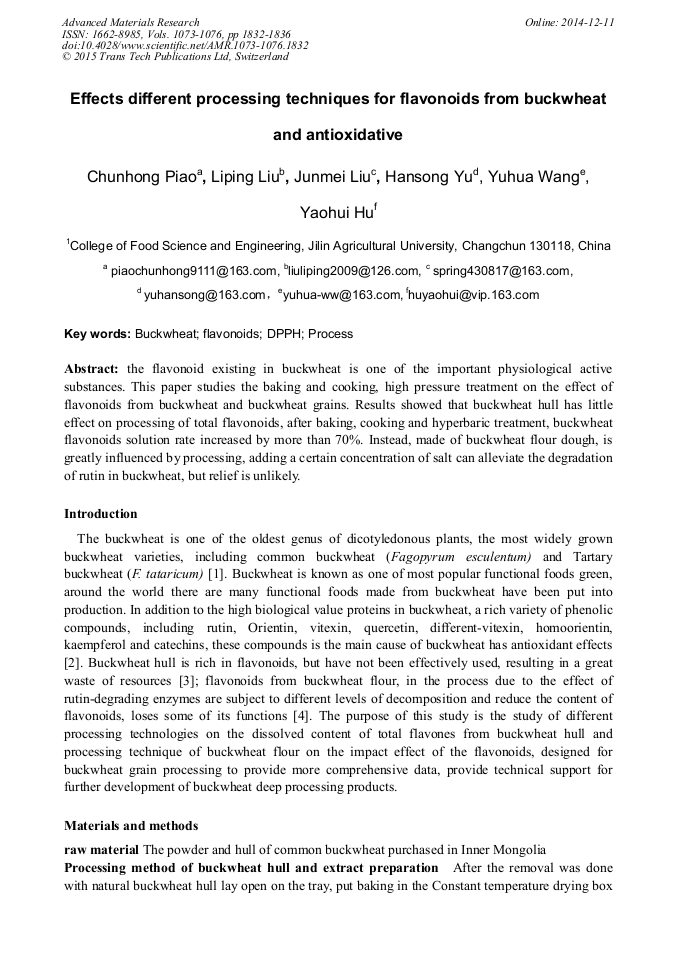 Advanced Materials Research
ISSN: 1662-8985, Vols. 1073-1076, pp 1832-1836
doi:10.4028/www.scientific.net/AMR.1073-1076.1832
© 2015 Trans Tech Publications Ltd, Switzerland

Online: 2014-12-11

Effects different processing techniques for flavonoids from buckwheat and antioxidative

Chunhong Piao$^a$, Liping Liu$^b$, Junmei Liu$^c$, Hansong Yu$^d$, Yuhua Wang$^e$, Yaohui Hu$^f$

$^1$College of Food Science and Engineering, Jilin Agricultural University, Changchun 130118, China

$^a$ piaochunhong9111@163.com, $^b$liuliping2009@126.com, $^c$ spring430817@163.com, $^d$ yuhansong@163.com，$^e$yuhua-ww@163.com, $^f$huyaohui@vip.163.com

Key words: Buckwheat; flavonoids; DPPH; Process

Abstract: the flavonoid existing in buckwheat is one of the important physiological active substances. This paper studies the baking and cooking, high pressure treatment on the effect of flavonoids from buckwheat and buckwheat grains. Results showed that buckwheat hull has little effect on processing of total flavonoids, after baking, cooking and hyperbaric treatment, buckwheat flavonoids solution rate increased by more than 70%. Instead, made of buckwheat flour dough, is greatly influenced by processing, adding a certain concentration of salt can alleviate the degradation of rutin in buckwheat, but relief is unlikely.

Introduction

The buckwheat is one of the oldest genus of dicotyledonous plants, the most widely grown buckwheat varieties, including common buckwheat (Fagopyrum esculentum) and Tartary buckwheat (F. tataricum) [1]. Buckwheat is known as one of most popular functional foods green, around the world there are many functional foods made from buckwheat have been put into production. In addition to the high biological value proteins in buckwheat, a rich variety of phenolic compounds, including rutin, Orientin, vitexin, quercetin, different-vitexin, homoorientin, kaempferol and catechins, these compounds is the main cause of buckwheat has antioxidant effects [2]. Buckwheat hull is rich in flavonoids, but have not been effectively used, resulting in a great waste of resources [3]; flavonoids from buckwheat flour, in the process due to the effect of rutin-degrading enzymes are subject to different levels of decomposition and reduce the content of flavonoids, loses some of its functions [4]. The purpose of this study is the study of different processing technologies on the dissolved content of total flavones from buckwheat hull and processing technique of buckwheat flour on the impact effect of the flavonoids, designed for buckwheat grain processing to provide more comprehensive data, provide technical support for further development of buckwheat deep processing products.

Materials and methods

raw material The powder and hull of common buckwheat purchased in Inner Mongolia
Processing method of buckwheat hull and extract preparation After the removal was done with natural buckwheat hull lay open on the tray, put baking in the Constant temperature drying box